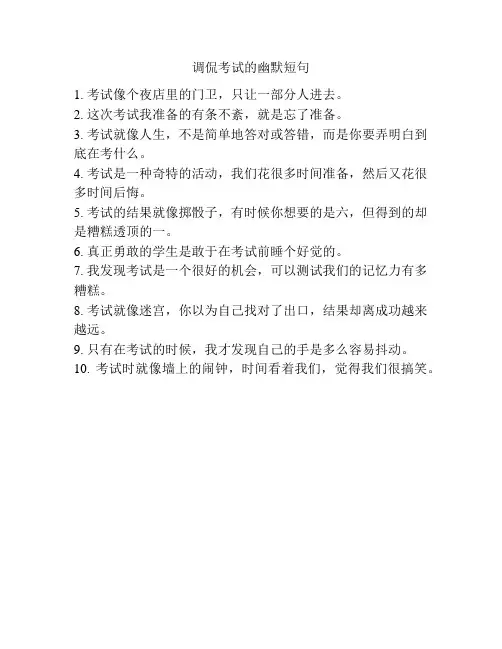 调侃考试的幽默短句

1. 考试像个夜店里的门卫，只让一部分人进去。

2. 这次考试我准备的有条不紊，就是忘了准备。

3. 考试就像人生，不是简单地答对或答错，而是你要弄明白到底在考什么。

4. 考试是一种奇特的活动，我们花很多时间准备，然后又花很多时间后悔。

5. 考试的结果就像掷骰子，有时候你想要的是六，但得到的却是糟糕透顶的一。

6. 真正勇敢的学生是敢于在考试前睡个好觉的。

7. 我发现考试是一个很好的机会，可以测试我们的记忆力有多糟糕。

8. 考试就像迷宫，你以为自己找对了出口，结果却离成功越来越远。

9. 只有在考试的时候，我才发现自己的手是多么容易抖动。

10. 考试时就像墙上的闹钟，时间看着我们，觉得我们很搞笑。